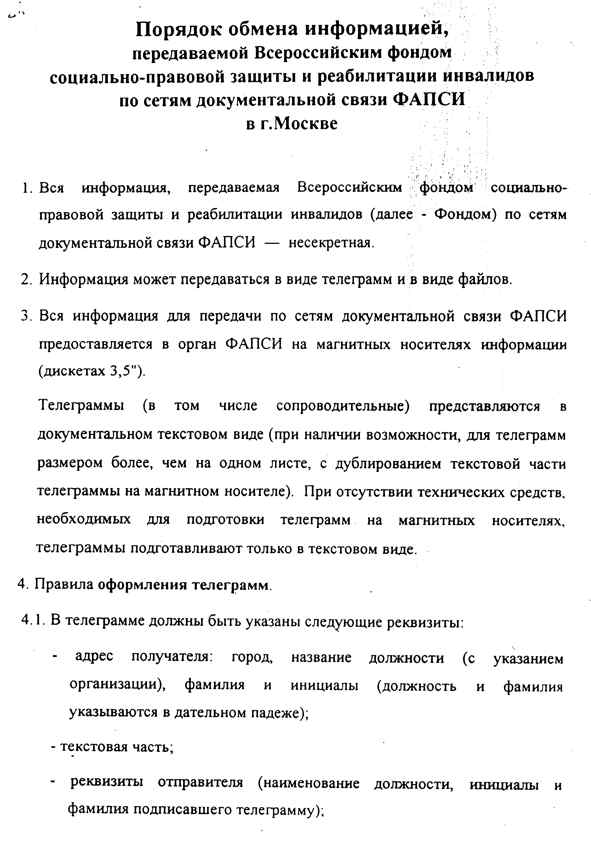 Порядок обмена информацией,
передаваемой Всероссийским фондом
социально-правовой защиты и реабилитации инвалидов
по сетям документальной связи ФАПСИ
в г.Москве

1. Вся информация, передаваемая Всероссийским фондом социально-правовой защиты и реабилитации инвалидов (далее - Фондом) по сетям документальной связи ФАПСИ — несекретная.

2. Информация может передаваться в виде телеграмм и в виде файлов.

3. Вся информация для передачи по сетям документальной связи ФАПСИ предоставляется в орган ФАПСИ на магнитных носителях информации (дискетах 3,5").

Телеграммы (в том числе сопроводительные) представляются в документальном текстовом виде (при наличии возможности, для телеграмм размером более, чем на одном листе, с дублированием текстовой части телеграммы на магнитном носителе). При отсутствии технических средств, необходимых для подготовки телеграмм на магнитных носителях, телеграммы подготавливают только в текстовом виде.

4. Правила оформления телеграмм.

4.1. В телеграмме должны быть указаны следующие реквизиты:

- адрес получателя: город, название должности (с указанием организации), фамилия и инициалы (должность и фамилия указываются в дательном падеже);

- текстовая часть;

- реквизиты отправителя (наименование должности, инициалы и фамилия подписавшего телеграмму);